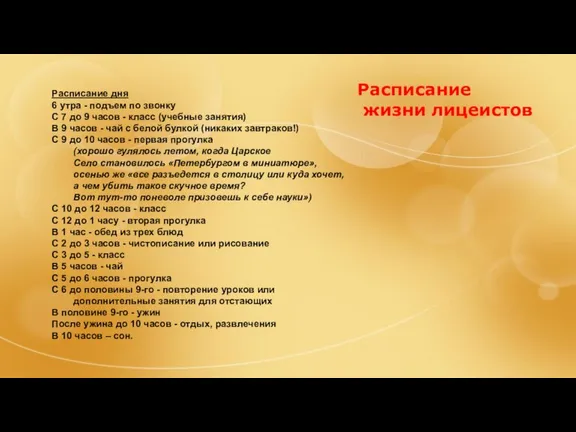 Расписание жизни лицеистов

Расписание дня
6 утра - подъем по звонку
С 7 до 9 часов - класс (учебные занятия)
В 9 часов - чай с белой булкой (никаких завтраков!)
С 9 до 10 часов - первая прогулка
(хорошо гулялось летом, когда Царское Село становилось «Петербургом в миниатюре», осенью же «все разъедется в столицу или куда хочет, а чем убить такое скучное время? Вот тут-то поневоле призовешь к себе науки»)
С 10 до 12 часов - класс
С 12 до 1 часу - вторая прогулка
В 1 час - обед из трех блюд
С 2 до 3 часов - чистописание или рисование
С 3 до 5 - класс
В 5 часов - чай
С 5 до 6 часов - прогулка
С 6 до половины 9-го - повторение уроков или дополнительные занятия для отстающих
В половине 9-го - ужин
После ужина до 10 часов - отдых, развлечения
В 10 часов – сон.